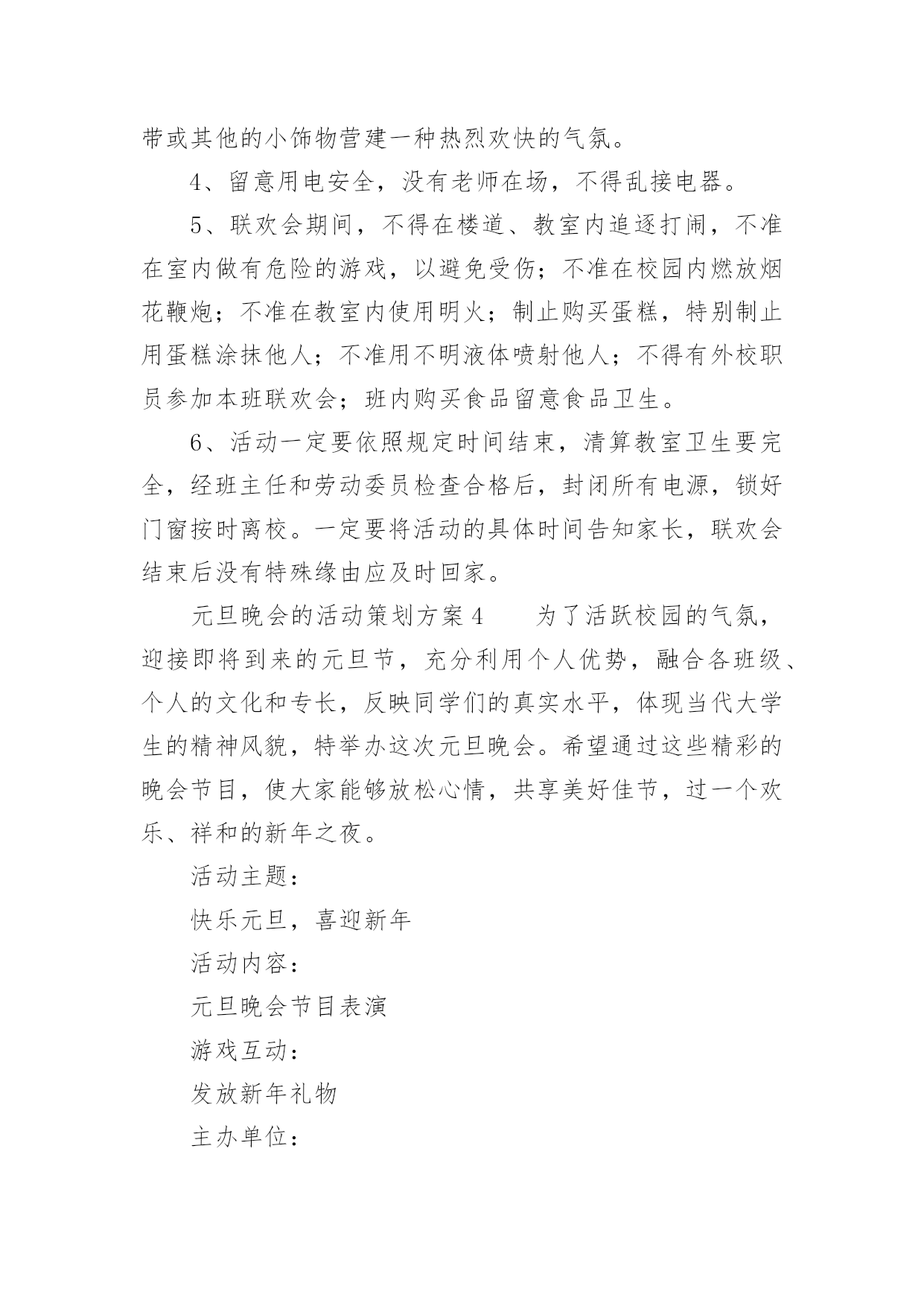 带或其他的小饰物营建一种热烈欢快的气氛。

4、留意用电安全，没有老师在场，不得乱接电器。

5、联欢会期间，不得在楼道、教室内追逐打闹，不准在室内做有危险的游戏，以避免受伤；不准在校园内燃放烟花鞭炮；不准在教室内使用明火；制止购买蛋糕，特别制止用蛋糕涂抹他人；不准用不明液体喷射他人；不得有外校职员参加本班联欢会；班内购买食品留意食品卫生。

6、活动一定要依照规定时间结束，清算教室卫生要完全，经班主任和劳动委员检查合格后，封闭所有电源，锁好门窗按时离校。一定要将活动的具体时间告知家长，联欢会结束后没有特殊缘由应及时回家。

元旦晚会的活动策划方案4　　为了活跃校园的气氛，迎接即将到来的元旦节，充分利用个人优势，融合各班级、个人的文化和专长，反映同学们的真实水平，体现当代大学生的精神风貌，特举办这次元旦晚会。希望通过这些精彩的晚会节目，使大家能够放松心情，共享美好佳节，过一个欢乐、祥和的新年之夜。

活动主题：

快乐元旦，喜迎新年

活动内容：

元旦晚会节目表演

游戏互动：

发放新年礼物

主办单位：